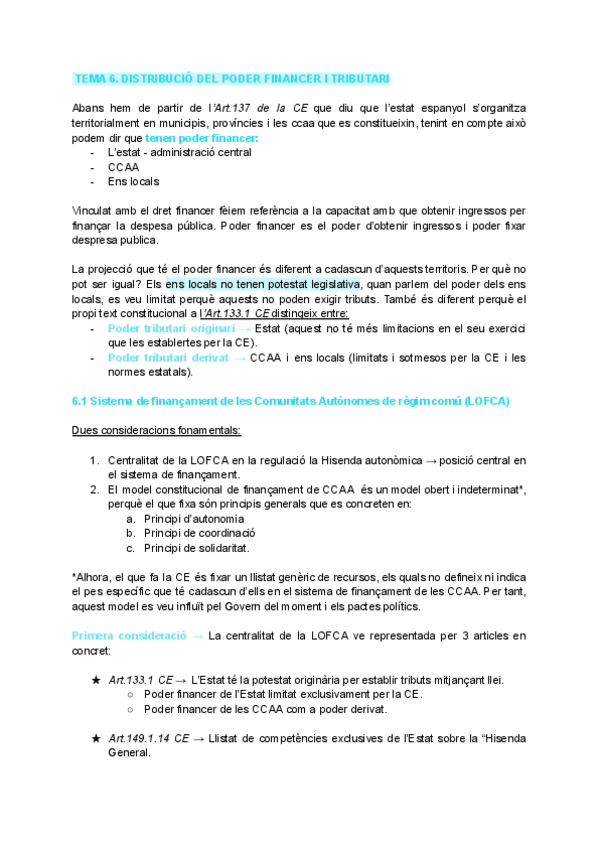 TEMA 6. DISTRIBUCIÓ DEL PODER FINANCER I TRIBUTARI

Abans hem de partir de l'Art.137 de la CE que diu que l'estat espanyol s'organitza territorialment en municipis, províncies i les ccaa que es constitueixin, tenint en compte això podem dir que tenen poder financer:
- L'estat - administració central
- CCAA
- Ens locals

Vinculat amb el dret financer fèiem referència a la capacitat amb que obtenir ingressos per finançar la despesa pública. Poder financer es el poder d'obtenir ingressos i poder fixar despresa publica.

La projecció que té el poder financer és diferent a cadascun d'aquests territoris. Per què no pot ser igual? Els ens locals no tenen potestat legislativa, quan parlem del poder dels ens locals, es veu limitat perquè aquests no poden exigir tributs. També és diferent perquè el propi text constitucional a l'Art.133.1 CE distingeix entre:
- Poder tributari originari → Estat (aquest no té més limitacions en el seu exercici que les establertes per la CE).
- Poder tributari derivat → CCAA i ens locals (limitats i sotmesos per la CE i les normes estatals).

6.1 Sistema de finançament de les Comunitats Autònomes de règim comú (LOFCA)

Dues consideracions fonamentals:

1. Centralitat de la LOFCA en la regulació la Hisenda autonòmica → posició central en el sistema de finançament.
2. El model constitucional de finançament de CCAA és un model obert i indeterminat*, perquè el que fixa són principis generals que es concreten en:
a. Principi d'autonomia
b. Principi de coordinació
c. Principi de solidaritat.

*Alhora, el que fa la CE és fixar un llistat genèric de recursos, els quals no defineix ni indica el pes específic que té cadascun d'ells en el sistema de finançament de les CCAA. Per tant, aquest model es veu influït pel Govern del moment i els pactes polítics.

Primera consideració → La centralitat de la LOFCA ve representada per 3 articles en concret:

★ Art.133.1 CE → L'Estat té la potestat originària per establir tributs mitjançant llei.
○ Poder financer de l'Estat limitat exclusivament per la CE.
○ Poder financer de les CCAA com a poder derivat.

★ Art.149.1.14 CE → Llistat de competències exclusives de l'Estat sobre la "Hisenda General.